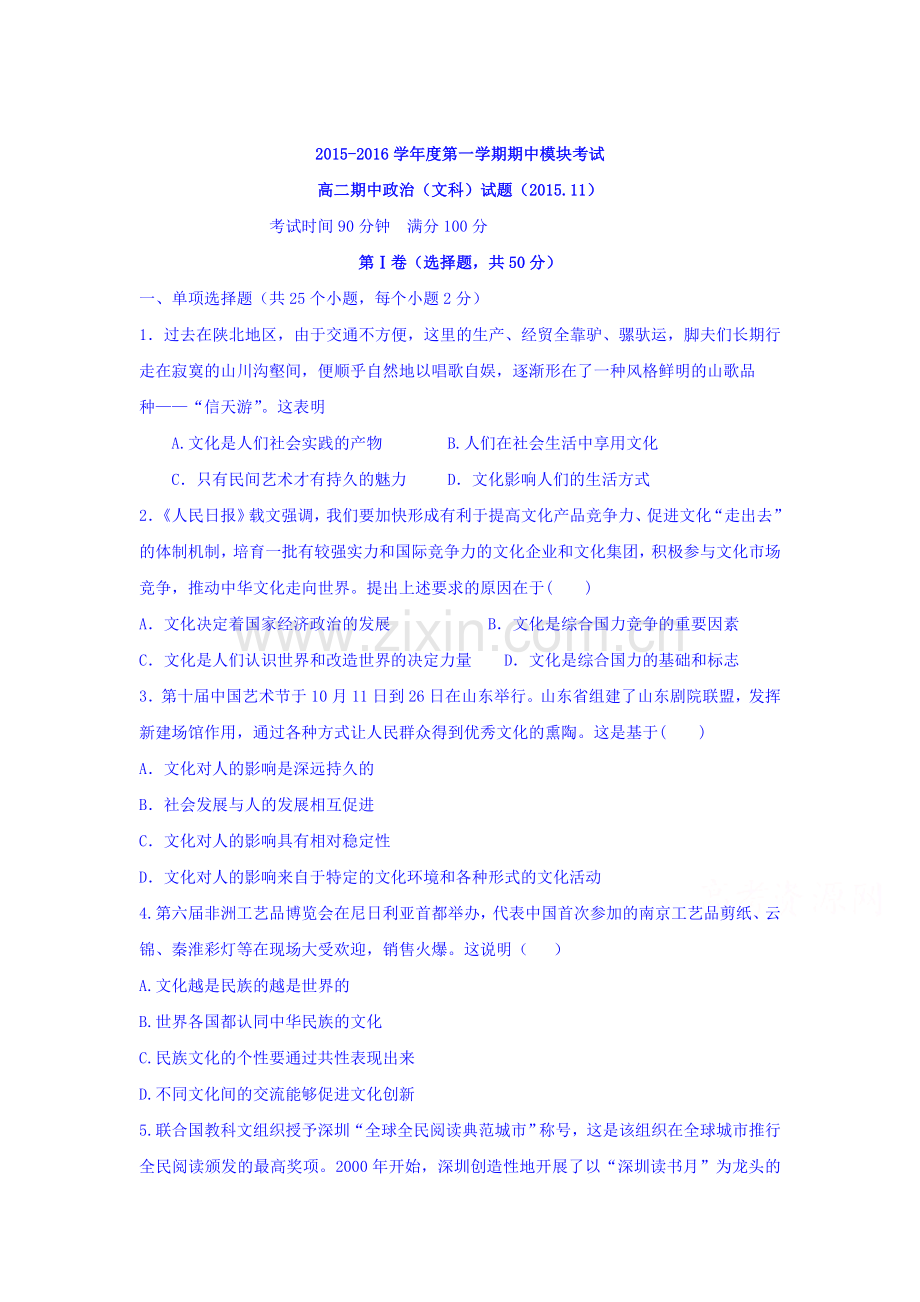 2015-2016学年度第一学期期中模块考试

高二期中政治（文科）试题（2015.11）

考试时间90分钟 满分100分

第Ⅰ卷（选择题，共50分）

一、单项选择题（共25个小题，每个小题2分）

1．过去在陕北地区，由于交通不方便，这里的生产、经贸全靠驴、骡驮运，脚夫们长期行走在寂寞的山川沟壑间，便顺乎自然地以唱歌自娱，逐渐形在了一种风格鲜明的山歌品种——“信天游”。这表明

A.文化是人们社会实践的产物 B.人们在社会生活中享用文化

C．只有民间艺术才有持久的魅力 D．文化影响人们的生活方式

2.《人民日报》载文强调，我们要加快形成有利于提高文化产品竞争力、促进文化“走出去”的体制机制，培育一批有较强实力和国际竞争力的文化企业和文化集团，积极参与文化市场竞争，推动中华文化走向世界。提出上述要求的原因在于(　　)

A．文化决定着国家经济政治的发展 B．文化是综合国力竞争的重要因素

C．文化是人们认识世界和改造世界的决定力量 D．文化是综合国力的基础和标志

3．第十届中国艺术节于10月11日到26日在山东举行。山东省组建了山东剧院联盟，发挥新建场馆作用，通过各种方式让人民群众得到优秀文化的熏陶。这是基于(　　)

A．文化对人的影响是深远持久的

B．社会发展与人的发展相互促进

C．文化对人的影响具有相对稳定性

D．文化对人的影响来自于特定的文化环境和各种形式的文化活动

4.第六届非洲工艺品博览会在尼日利亚首都举办，代表中国首次参加的南京工艺品剪纸、云锦、秦淮彩灯等在现场大受欢迎，销售火爆。这说明（　　）

A.文化越是民族的越是世界的

B.世界各国都认同中华民族的文化

C.民族文化的个性要通过共性表现出来

D.不同文化间的交流能够促进文化创新

5.联合国教科文组织授予深圳“全球全民阅读典范城市”称号，这是该组织在全球城市推行全民阅读颁发的最高奖项。2000年开始，深圳创造性地开展了以“深圳读书月”为龙头的

www.zixin.com.cn